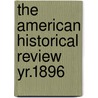 the american historical review yr.1896